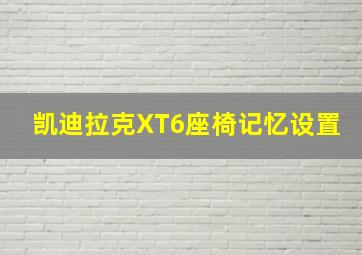 凯迪拉克XT6座椅记忆设置